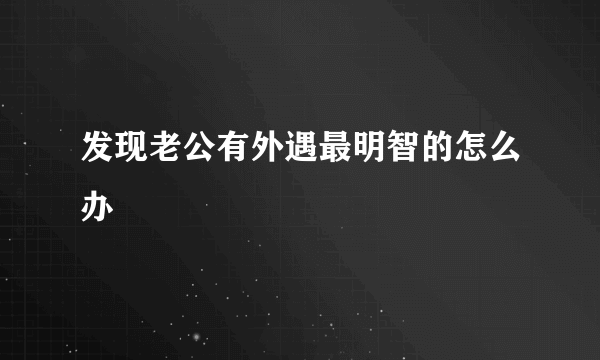 发现老公有外遇最明智的怎么办